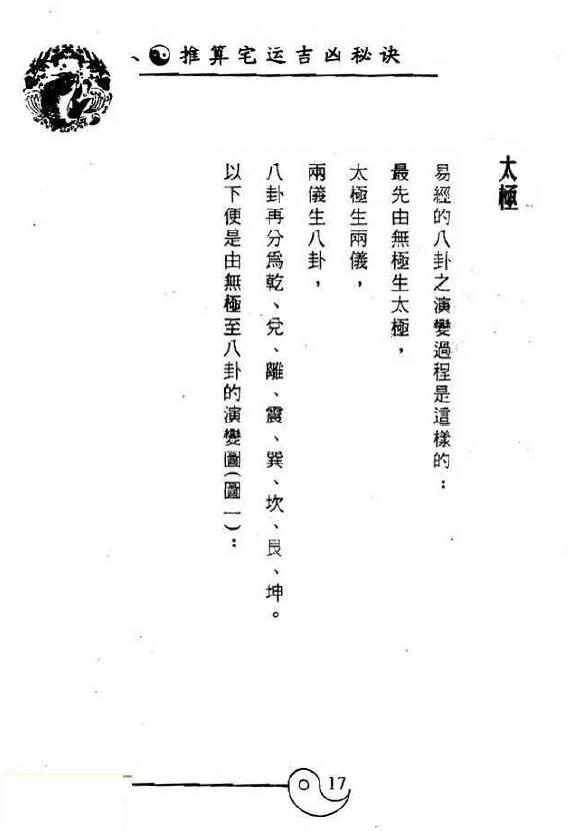 推算宅运吉凶秘诀

太極

易經的八卦之演變過程是這樣的：

最先由無極生太極，

太極生兩儀，

兩儀生八卦，

八卦再分爲乾、兌、離、震、巽、坎、艮、坤。

以下便是由無極至八卦的演變圖(圖一)：

17